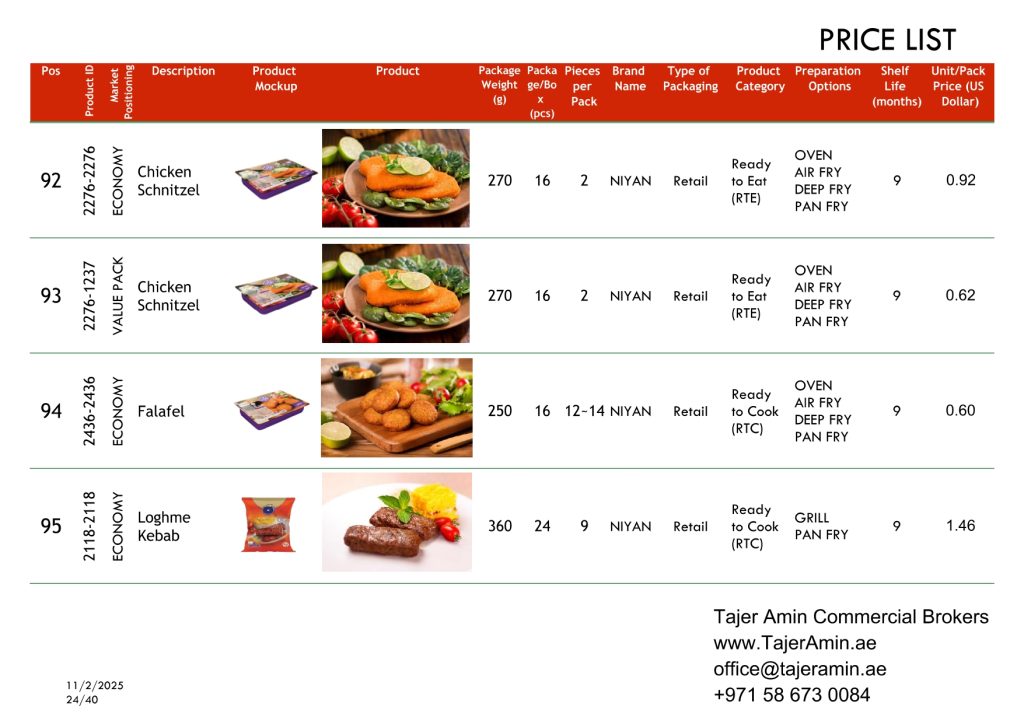 PRICE LIST

| Pos | Product ID | Market Positioning | Description | Product Mockup | Product | Package Weight (g) | Package/Box (pcs) | Pieces per Pack | Brand Name | Type of Packaging | Product Category | Preparation Options | Shelf Life (months) | Unit/Pack Price (US Dollar) |
|---|---|---|---|---|---|---|---|---|---|---|---|---|---|---|
| 92 | 2276-2276 | ECONOMY | Chicken Schnitzel | | | 270 | 16 | 2 | NIYAN | Retail | Ready to Eat (RTE) | OVEN AIR FRY DEEP FRY PAN FRY | 9 | 0.92 |
| 93 | 2276-1237 | VALUE PACK | Chicken Schnitzel | | | 270 | 16 | 2 | NIYAN | Retail | Ready to Eat (RTE) | OVEN AIR FRY DEEP FRY PAN FRY | 9 | 0.62 |
| 94 | 2436-2436 | ECONOMY | Falafel | | | 250 | 16 | 12~14 | NIYAN | Retail | Ready to Cook (RTC) | OVEN AIR FRY DEEP FRY PAN FRY | 9 | 0.60 |
| 95 | 2118-2118 | ECONOMY | Loghme Kebab | | | 360 | 24 | 9 | NIYAN | Retail | Ready to Cook (RTC) | GRILL PAN FRY | 9 | 1.46 |

Tajer Amin Commercial Brokers
www.TajerAmin.ae
office@tajeramin.ae
+971 58 673 0084

11/2/2025
24/40